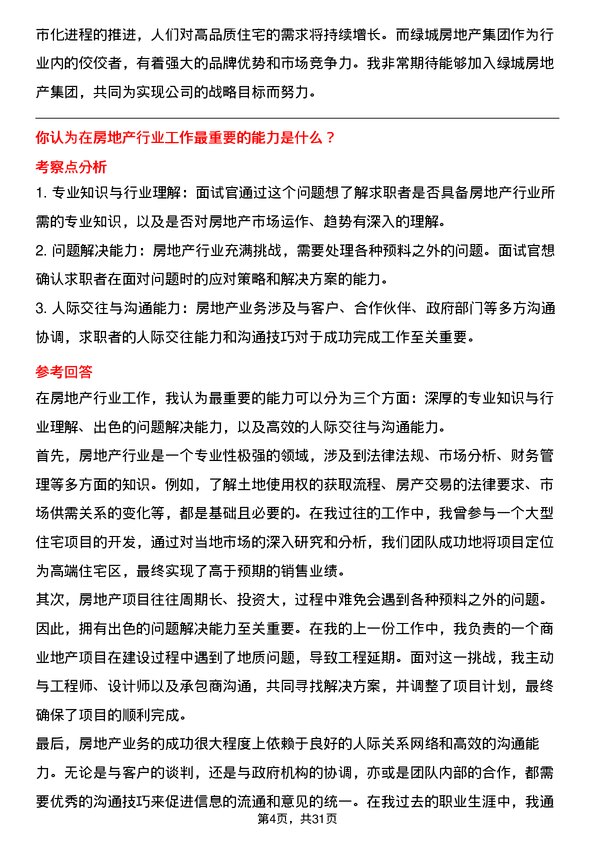 市化进程的推进，人们对高品质住宅的需求将持续增长。而绿城房地产集团作为行业内的佼佼者，有着强大的品牌优势和市场竞争力。我非常期待能够加入绿城房地产集团，共同为实现公司的战略目标而努力。

你认为在房地产行业工作最重要的能力是什么？

考察点分析

1. 专业知识与行业理解：面试官通过这个问题想了解求职者是否具备房地产行业所需的专业知识，以及是否对房地产市场运作、趋势有深入的理解。

2. 问题解决能力：房地产行业充满挑战，需要处理各种预料之外的问题。面试官想确认求职者在面对问题时的应对策略和解决方案的能力。

3. 人际交往与沟通能力：房地产业务涉及与客户、合作伙伴、政府部门等多方沟通协调，求职者的人际交往能力和沟通技巧对于成功完成工作至关重要。

参考回答

在房地产行业工作，我认为最重要的能力可以分为三个方面：深厚的专业知识与行业理解、出色的问题解决能力，以及高效的人际交往与沟通能力。

首先，房地产行业是一个专业性极强的领域，涉及到法律法规、市场分析、财务管理等多方面的知识。例如，了解土地使用权的获取流程、房产交易的法律要求、市场供需关系的变化等，都是基础且必要的。在我过往的工作中，我曾参与一个大型住宅项目的开发，通过对当地市场的深入研究和分析，我们团队成功地将项目定位为高端住宅区，最终实现了高于预期的销售业绩。

其次，房地产项目往往周期长、投资大，过程中难免会遇到各种预料之外的问题。因此，拥有出色的问题解决能力至关重要。在我的上一份工作中，我负责的一个商业地产项目在建设过程中遇到了地质问题，导致工程延期。面对这一挑战，我主动与工程师、设计师以及承包商沟通，共同寻找解决方案，并调整了项目计划，最终确保了项目的顺利完成。

最后，房地产业务的成功很大程度上依赖于良好的人际关系网络和高效的沟通能力。无论是与客户的谈判，还是与政府机构的协调，亦或是团队内部的合作，都需要优秀的沟通技巧来促进信息的流通和意见的统一。在我过去的职业生涯中，我通

第4页，共31页